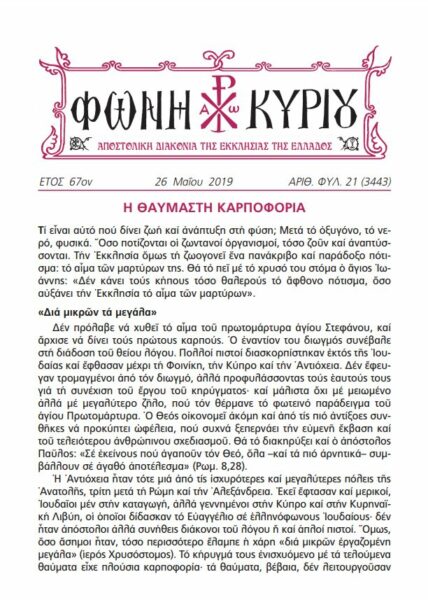 ΦΩΝΗ ΚΥΡΙΟΥ

Α Ω

ΑΠΟΣΤΟΛΙΚΗ ΔΙΑΚΟΝΙΑ ΤΗΣ ΕΚΚΛΗΣΙΑΣ ΤΗΣ ΕΛΛΑΔΟΣ

ΕΤΟΣ 67ον    26 Μαΐου 2019    ΑΡΙΘ. ΦΥΛ. 21 (3443)

Η ΘΑΥΜΑΣΤΗ ΚΑΡΠΟΦΟΡΙΑ

Τί εἶναι αὐτό πού δίνει ζωή καί ἀνάπτυξη στή φύση; Μετά τό ὀξυγόνο, τό νερό, φυσικά. Ὅσο ποτίζονται οἱ ζωντανοί ὀργανισμοί, τόσο ζοῦν καί ἀναπτύσσονται. Τήν Ἐκκλησία ὅμως τή ζωογονεῖ ἕνα πανάκριβο καί παράδοξο πότισμα: τό αἷμα τῶν μαρτύρων της. Θά τό πεῖ μέ τό χρυσό του στόμα ὁ ἅγιος Ἰωάννης: «Δέν κάνει τούς κήπους τόσο θαλερούς τό ἄφθονο πότισμα, ὅσο αὐξάνει τήν Ἐκκλησία τό αἷμα τῶν μαρτύρων».

«Διά μικρῶν τά μεγάλα»

Δέν πρόλαβε νά χυθεῖ τό αἷμα τοῦ πρωτομάρτυρα ἁγίου Στεφάνου, καί ἄρχισε νά δίνει τούς πρώτους καρπούς. Ὁ ἐναντίον του διωγμός συνέβαλε στή διάδοση τοῦ θείου λόγου. Πολλοί πιστοί διασκορπίστηκαν ἐκτός τῆς Ἰουδαίας καί ἔφθασαν μέχρι τή Φοινίκη, τήν Κύπρο καί τήν Ἀντιόχεια. Δέν ἔφευγαν τρομαγμένοι ἀπό τόν διωγμό, ἀλλά προφυλάσσοντας τούς ἑαυτούς τους γιά τή συνέχιση τοῦ ἔργου τοῦ κηρύγματος· καί μάλιστα ὄχι μέ μειωμένο ἀλλά μέ μεγαλύτερο ζῆλο, πού τόν θέρμανε τό φωτεινό παράδειγμα τοῦ ἁγίου Πρωτομάρτυρα. Ὁ Θεός οἰκονομεῖ ἀκόμη καί ἀπό τίς πιό ἀντίξοες συνθῆκες νά προκύπτει ὠφέλεια, πού συχνά ξεπερνάει τήν εὐμενῆ ἔκβαση καί τοῦ τελειότερου ἀνθρώπινου σχεδιασμοῦ. Θά τό διακηρύξει καί ὁ ἀπόστολος Παῦλος: «Σέ ἐκείνους πού ἀγαποῦν τόν Θεό, ὅλα –καί τά πιό ἀρνητικά– συμβάλλουν σέ ἀγαθό ἀποτέλεσμα» (Ρωμ. 8,28).

Ἡ Ἀντιόχεια ἦταν τότε μιά ἀπό τίς ἰσχυρότερες καί μεγαλύτερες πόλεις τῆς Ἀνατολῆς, τρίτη μετά τή Ρώμη καί τήν Ἀλεξάνδρεια. Ἐκεῖ ἔφτασαν καί μερικοί, Ἰουδαῖοι μέν στήν καταγωγή, ἀλλά γεννημένοι στήν Κύπρο καί στήν Κυρηναϊκή Λιβύη, οἱ ὁποῖοι δίδασκαν τό Εὐαγγέλιο σέ ἑλληνόφωνους Ἰουδαίους· δέν ἦταν ἀπόστολοι ἀλλά συνήθεις διάκονοι τοῦ λόγου ἤ καί ἁπλοί πιστοί. Ὅμως, ὅσο ἄσημοι ἦταν, τόσο περισσότερο ἔλαμπε ἡ χάρη «διά μικρῶν ἐργαζομένη μεγάλα» (ἱερός Χρυσόστομος). Τό κήρυγμά τους ἐνισχυόμενο μέ τά τελούμενα θαύματα εἶχε πλούσια καρποφορία· τά θαύματα, βέβαια, δέν λειτουργοῦσαν